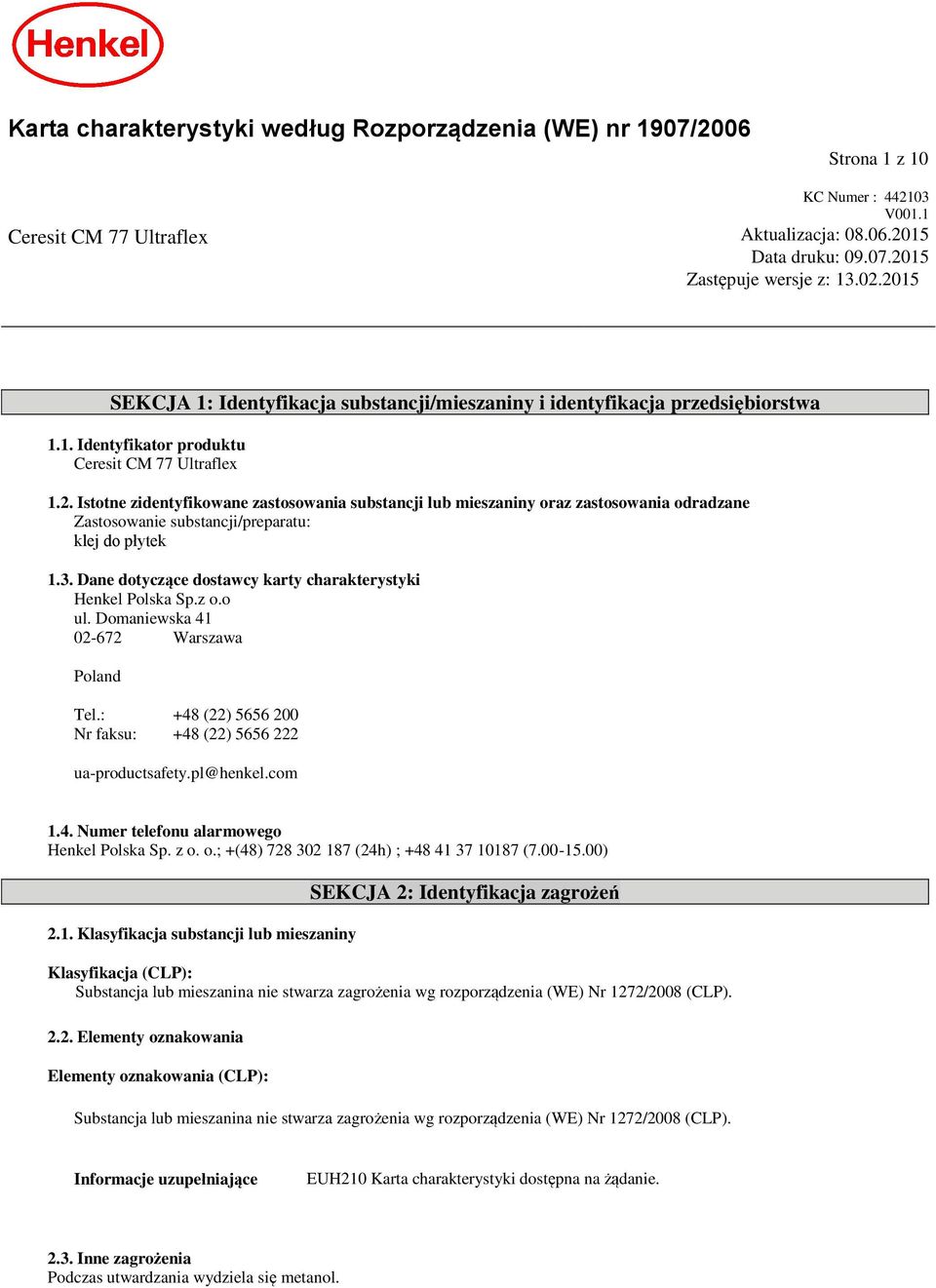 Henkel

Karta charakterystyki według Rozporządzenia (WE) nr 1907/2006

Strona 1 z 10

KC Numer : 442103
V001.1

Ceresit CM 77 Ultraflex

Aktualizacja: 08.06.2015
Data druku: 09.07.2015
Zastępuje wersje z: 13.02.2015

SEKCJA 1: Identyfikacja substancji/mieszaniny i identyfikacja przedsiębiorstwa

1.1. Identyfikator produktu
Ceresit CM 77 Ultraflex

1.2. Istotne zidentyfikowane zastosowania substancji lub mieszaniny oraz zastosowania odradzane
Zastosowanie substancji/preparatu:
klej do płytek

1.3. Dane dotyczące dostawcy karty charakterystyki
Henkel Polska Sp.z o.o
ul. Domaniewska 41
02-672 Warszawa

Poland

Tel.: +48 (22) 5656 200
Nr faksu: +48 (22) 5656 222

ua-productsafety.pl@henkel.com

1.4. Numer telefonu alarmowego
Henkel Polska Sp. z o. o.; +(48) 728 302 187 (24h) ; +48 41 37 10187 (7.00-15.00)

SEKCJA 2: Identyfikacja zagrożeń

2.1. Klasyfikacja substancji lub mieszaniny

Klasyfikacja (CLP):
Substancja lub mieszanina nie stwarza zagrożenia wg rozporządzenia (WE) Nr 1272/2008 (CLP).

2.2. Elementy oznakowania

Elementy oznakowania (CLP):

Substancja lub mieszanina nie stwarza zagrożenia wg rozporządzenia (WE) Nr 1272/2008 (CLP).

Informacje uzupełniające EUH210 Karta charakterystyki dostępna na żądanie.

2.3. Inne zagrożenia
Podczas utwardzania wydziela się metanol.